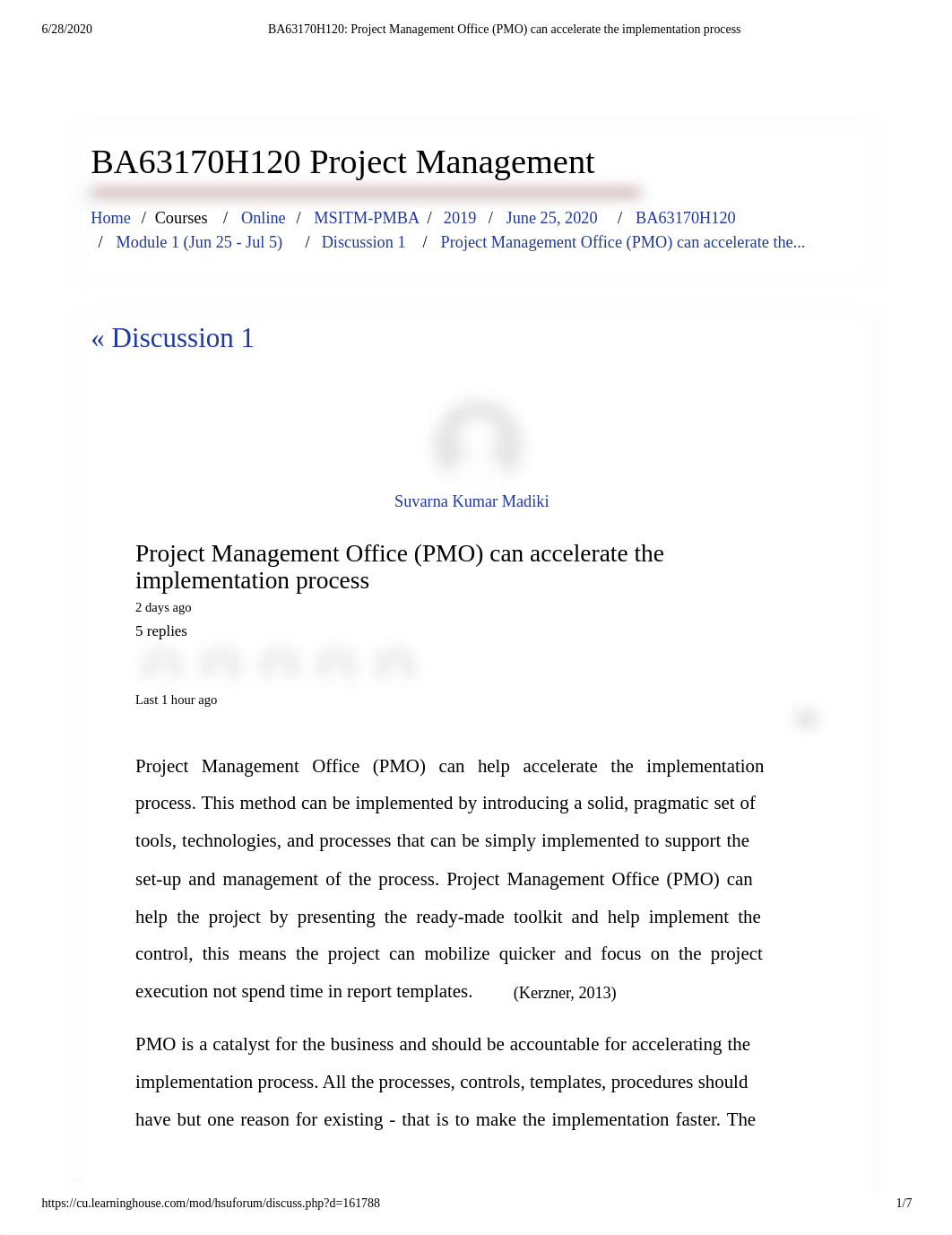 6/28/2020 BA63170H120: Project Management Office (PMO) can accelerate the implementation process

BA63170H120 Project Management

Home / Courses / Online / MSITM-PMBA / 2019 / June 25, 2020 / BA63170H120 / Module 1 (Jun 25 - Jul 5) / Discussion 1 / Project Management Office (PMO) can accelerate the...

« Discussion 1

Suvarna Kumar Madiki

Project Management Office (PMO) can accelerate the implementation process

2 days ago

5 replies

Last 1 hour ago

Project Management Office (PMO) can help accelerate the implementation process. This method can be implemented by introducing a solid, pragmatic set of tools, technologies, and processes that can be simply implemented to support the set-up and management of the process. Project Management Office (PMO) can help the project by presenting the ready-made toolkit and help implement the control, this means the project can mobilize quicker and focus on the project execution not spend time in report templates. (Kerzner, 2013)

PMO is a catalyst for the business and should be accountable for accelerating the implementation process. All the processes, controls, templates, procedures should have but one reason for existing - that is to make the implementation faster. The

https://cu.learninghouse.com/mod/hsuforum/discuss.php?d=161788 1/7